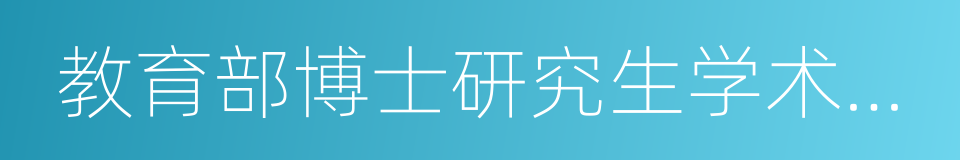 教育部博士研究生学术...